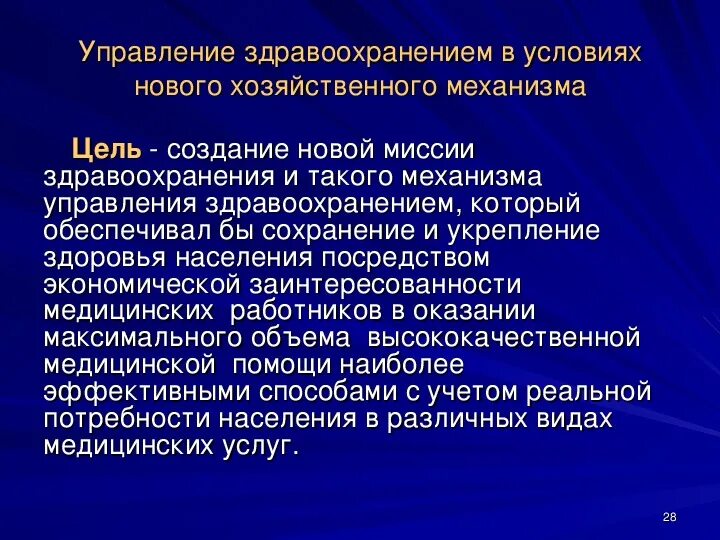 Управление здравоохранением в условиях нового хозяйственного механизма

Цель - создание новой миссии здравоохранения и такого механизма управления здравоохранением, который обеспечивал бы сохранение и укрепление здоровья населения посредством экономической заинтересованности медицинских работников в оказании максимального объема высококачественной медицинской помощи наиболее эффективными способами с учетом реальной потребности населения в различных видах медицинских услуг.

28